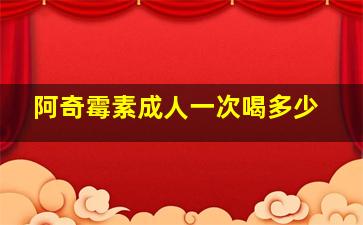 阿奇霉素成人一次喝多少